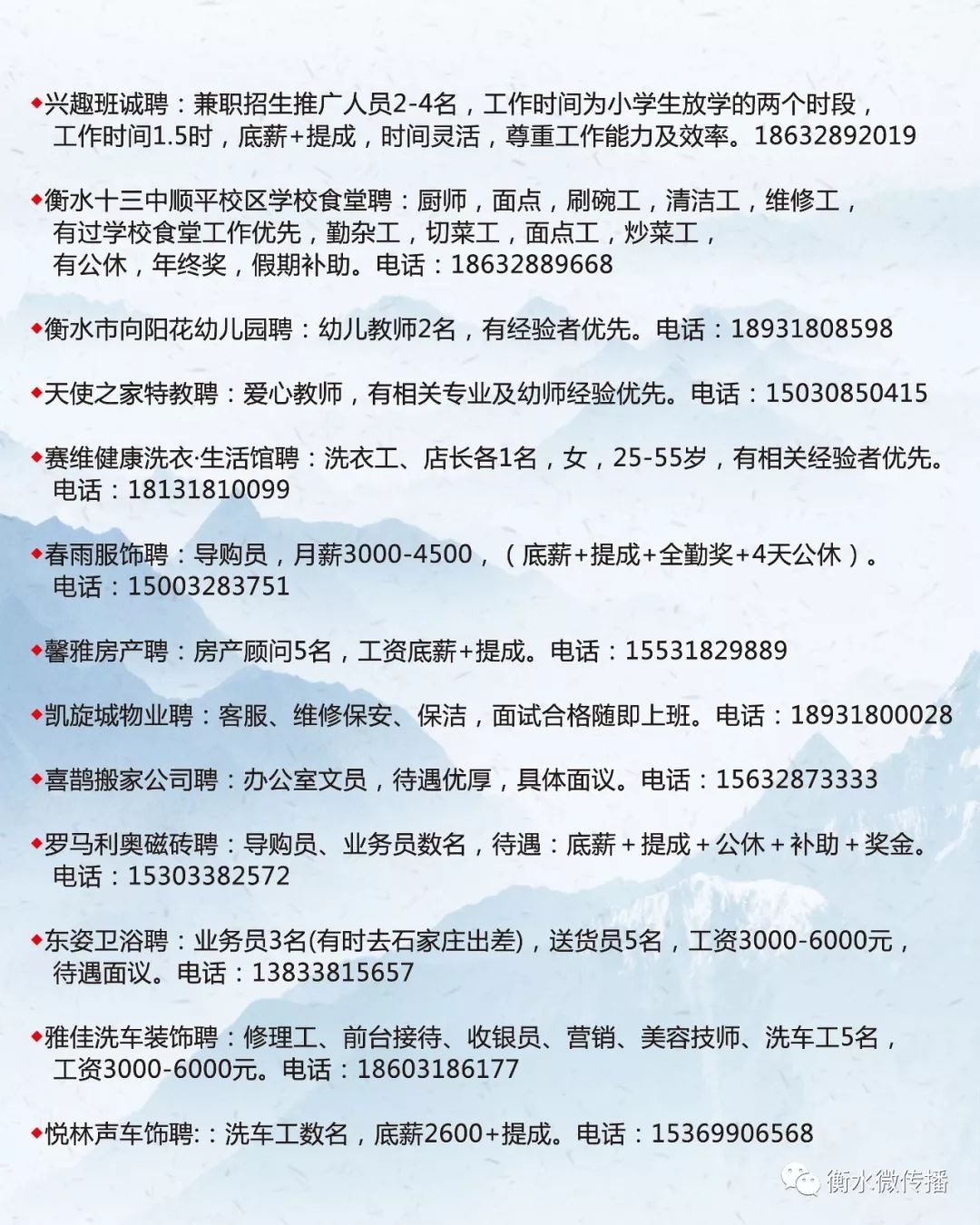 ◆兴趣班诚聘：兼职招生推广人员2-4名，工作时间为小学生放学的两个时段，工作时间1.5时，底薪+提成，时间灵活，尊重工作能力及效率。18632892019

◆衡水十三中顺平校区学校食堂聘：厨师，面点，刷碗工，清洁工，维修工，有过学校食堂工作优先，勤杂工，切菜工，面点工，炒菜工，有公休，年终奖，假期补助。电话：18632889668

◆衡水市向阳花幼儿园聘：幼儿教师2名，有经验者优先。电话：18931808598

◆天使之家特教聘：爱心教师，有相关专业及幼师经验优先。电话：15030850415

◆赛维健康洗衣·生活馆聘：洗衣工、店长各1名，女，25-55岁，有相关经验者优先。电话：18131810099

◆春雨服饰聘：导购员，月薪3000-4500，（底薪+提成+全勤奖+4天公休）。电话：15003283751

◆馨雅房产聘：房产顾问5名，工资底薪+提成。电话：15531829889

◆凯旋城物业聘：客服、维修保安、保洁，面试合格随即上班。电话：18931800028

◆喜鹊搬家公司聘：办公室文员，待遇优厚，具体面议。电话：15632873333

◆罗马利奥磁砖聘：导购员、业务员数名，待遇：底薪＋提成＋公休＋补助＋奖金。电话：15303382572

◆东姿卫浴聘：业务员3名(有时去石家庄出差)，送货员5名，工资3000-6000元，待遇面议。电话：13833815657

◆雅佳洗车装饰聘：修理工、前台接待、收银员、营销、美容技师、洗车工5名，工资3000-6000元。电话：18603186177

◆悦林声车饰聘:：洗车工数名，底薪2600+提成。电话：15369906568

衡水微传播